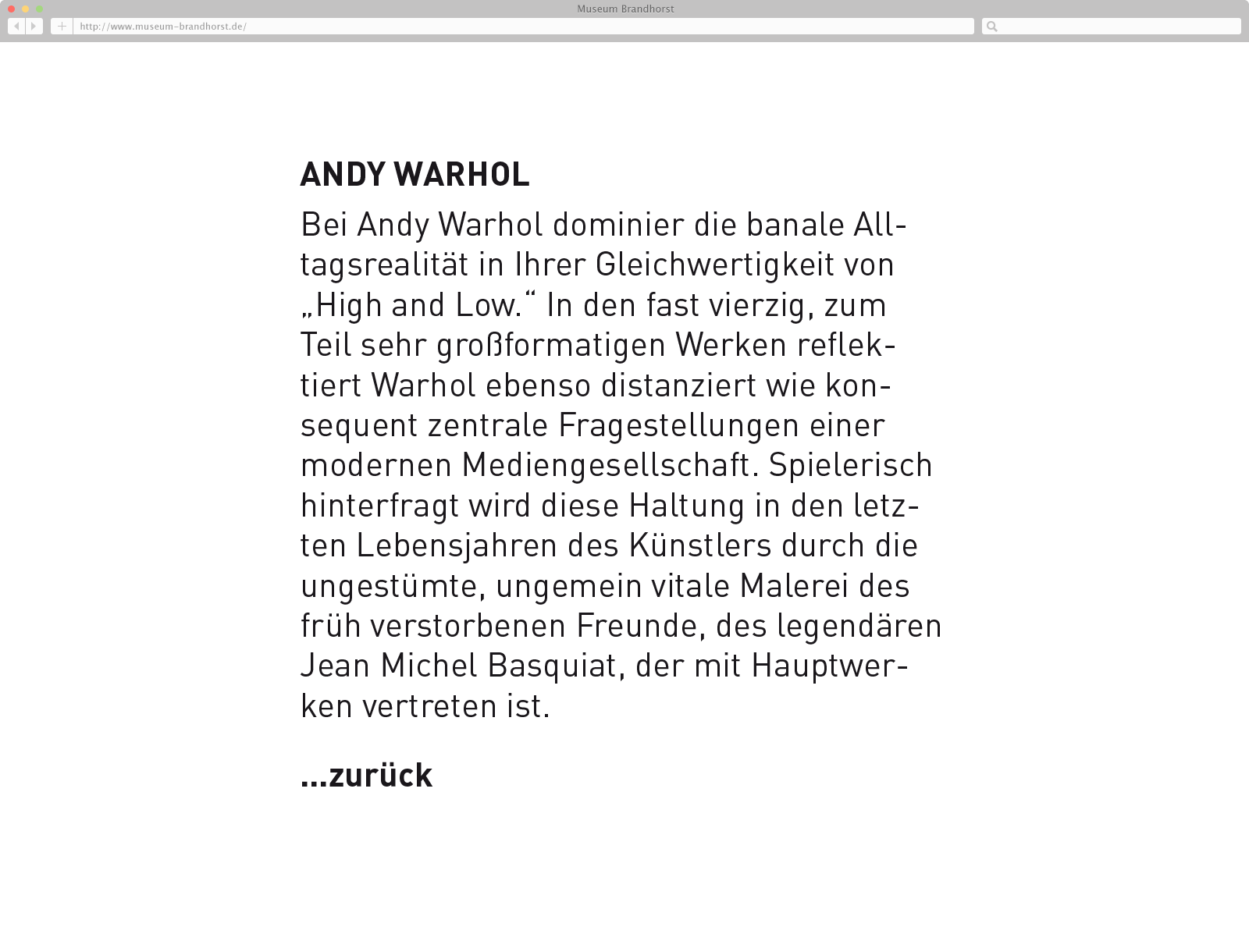 Museum Brandhorst

http://www.museum-brandhorst.de/

ANDY WARHOL

Bei Andy Warhol dominier die banale Alltagsrealität in Ihrer Gleichwertigkeit von „High and Low.“ In den fast vierzig, zum Teil sehr großformatigen Werken reflektiert Warhol ebenso distanziert wie konsequent zentrale Fragestellungen einer modernen Mediengesellschaft. Spielerisch hinterfragt wird diese Haltung in den letzten Lebensjahren des Künstlers durch die ungestümte, ungemein vitale Malerei des früh verstorbenen Freunde, des legendären Jean Michel Basquiat, der mit Hauptwerken vertreten ist.

...zurück